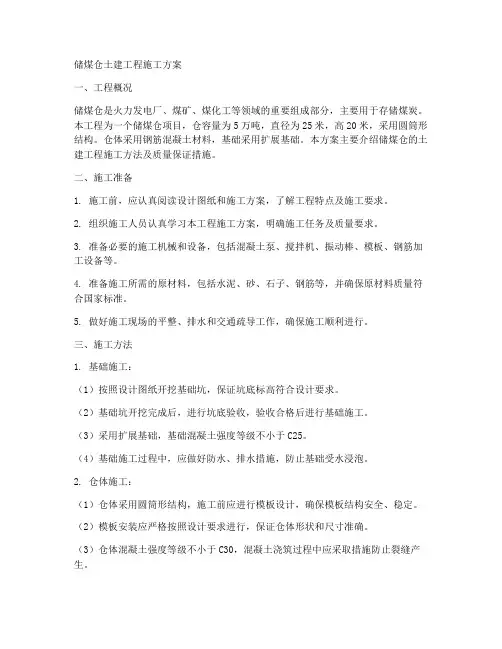 储煤仓土建工程施工方案

一、工程概况

储煤仓是火力发电厂、煤矿、煤化工等领域的重要组成部分，主要用于存储煤炭。本工程为一个储煤仓项目，仓容量为5万吨，直径为25米，高20米，采用圆筒形结构。仓体采用钢筋混凝土材料，基础采用扩展基础。本方案主要介绍储煤仓的土建工程施工方法及质量保证措施。

二、施工准备

1. 施工前，应认真阅读设计图纸和施工方案，了解工程特点及施工要求。

2. 组织施工人员认真学习本工程施工方案，明确施工任务及质量要求。

3. 准备必要的施工机械和设备，包括混凝土泵、搅拌机、振动棒、模板、钢筋加工设备等。

4. 准备施工所需的原材料，包括水泥、砂、石子、钢筋等，并确保原材料质量符合国家标准。

5. 做好施工现场的平整、排水和交通疏导工作，确保施工顺利进行。

三、施工方法

1. 基础施工：

（1）按照设计图纸开挖基础坑，保证坑底标高符合设计要求。

（2）基础坑开挖完成后，进行坑底验收，验收合格后进行基础施工。

（3）采用扩展基础，基础混凝土强度等级不小于C25。

（4）基础施工过程中，应做好防水、排水措施，防止基础受水浸泡。

2. 仓体施工：

（1）仓体采用圆筒形结构，施工前应进行模板设计，确保模板结构安全、稳定。

（2）模板安装应严格按照设计要求进行，保证仓体形状和尺寸准确。

（3）仓体混凝土强度等级不小于C30，混凝土浇筑过程中应采取措施防止裂缝产生。